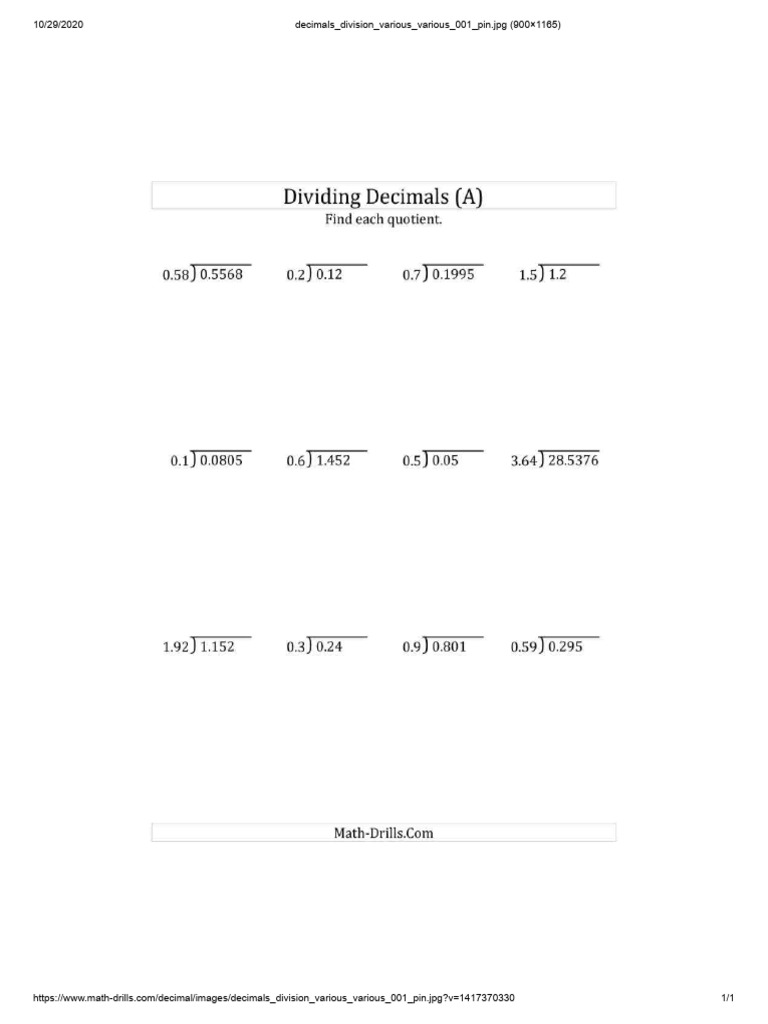 10/29/2020 decimals_division_various_various_001_pin.jpg (900×1165)

Dividing Decimals (A)
Find each quotient.

$0.58\overline{)0.5568}$ $0.2\overline{)0.12}$ $0.7\overline{)0.1995}$ $1.5\overline{)1.2}$

$0.1\overline{)0.0805}$ $0.6\overline{)1.452}$ $0.5\overline{)0.05}$ $3.64\overline{)28.5376}$

$1.92\overline{)1.152}$ $0.3\overline{)0.24}$ $0.9\overline{)0.801}$ $0.59\overline{)0.295}$

Math-Drills.Com

https://www.math-drills.com/decimal/images/decimals_division_various_various_001_pin.jpg?v=1417370330 1/1